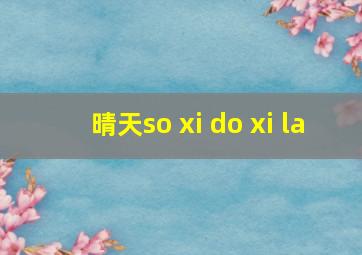 晴天so xi do xi la